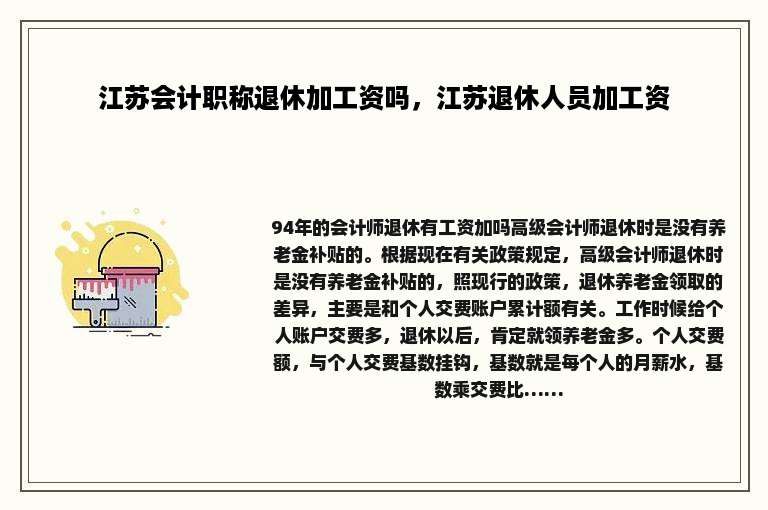 江苏会计职称退休加工资吗，江苏退休人员加工资

94年的会计师退休有工资加吗高级会计师退休时是没有养老金补贴的。根据现在有关政策规定，高级会计师退休时是没有养老金补贴的，照现行的政策，退休养老金领取的差异，主要是和个人交费账户累计额有关。工作时候给个人账户交费多，退休以后，肯定就领养老金多。个人交费额，与个人交费基数挂钩，基数就是每个人的月薪水，基数乘交费比......